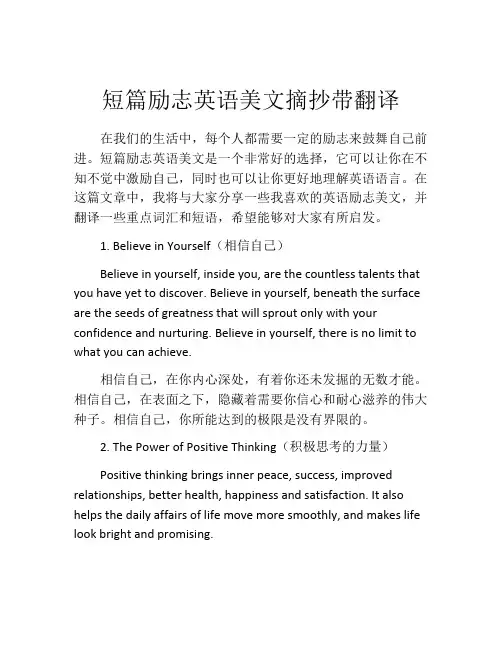 短篇励志英语美文摘抄带翻译

在我们的生活中，每个人都需要一定的励志来鼓舞自己前进。短篇励志英语美文是一个非常好的选择，它可以让你在不知不觉中激励自己，同时也可以让你更好地理解英语语言。在这篇文章中，我将与大家分享一些我喜欢的英语励志美文，并翻译一些重点词汇和短语，希望能够对大家有所启发。

1. Believe in Yourself（相信自己）

Believe in yourself, inside you, are the countless talents that you have yet to discover. Believe in yourself, beneath the surface are the seeds of greatness that will sprout only with your confidence and nurturing. Believe in yourself, there is no limit to what you can achieve.

相信自己，在你内心深处，有着你还未发掘的无数才能。相信自己，在表面之下，隐藏着需要你信心和耐心滋养的伟大种子。相信自己，你所能达到的极限是没有界限的。

2. The Power of Positive Thinking（积极思考的力量）

Positive thinking brings inner peace, success, improved relationships, better health, happiness and satisfaction. It also helps the daily affairs of life move more smoothly, and makes life look bright and promising.